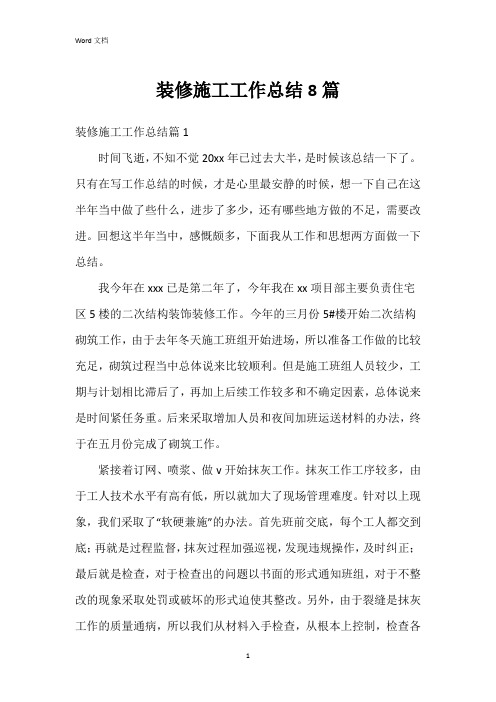 Word 文档

装修施工工作总结8篇

装修施工工作总结篇1

时间飞逝，不知不觉20xx年已过去大半，是时候该总结一下了。只有在写工作总结的时候，才是心里最安静的时候，想一下自己在这半年当中做了些什么，进步了多少，还有哪些地方做的不足，需要改进。回想这半年当中，感慨颇多，下面我从工作和思想两方面做一下总结。

我今年在xxx已是第二年了，今年我在xx项目部主要负责住宅区5楼的二次结构装饰装修工作。今年的三月份5#楼开始二次结构砌筑工作，由于去年冬天施工班组开始进场，所以准备工作做的比较充足，砌筑过程当中总体说来比较顺利。但是施工班组人员较少，工期与计划相比滞后了，再加上后续工作较多和不确定因素，总体说来是时间紧任务重。后来采取增加人员和夜间加班运送材料的办法，终于在五月份完成了砌筑工作。

紧接着订网、喷浆、做v开始抹灰工作。抹灰工作工序较多，由于工人技术水平有高有低，所以就加大了现场管理难度。针对以上现象，我们采取了“软硬兼施”的办法。首先班前交底，每个工人都交到底；再就是过程监督，抹灰过程加强巡视，发现违规操作，及时纠正；最后就是检查，对于检查出的问题以书面的形式通知班组，对于不整改的现象采取处罚或破坏的形式迫使其整改。另外，由于裂缝是抹灰工作的质量通病，所以我们从材料入手检查，从根本上控制，检查各

1